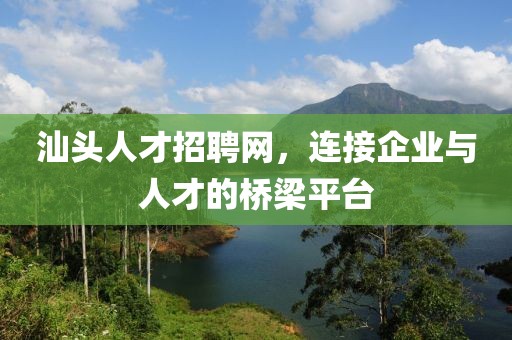 汕头人才招聘网，连接企业与人才的桥梁平台